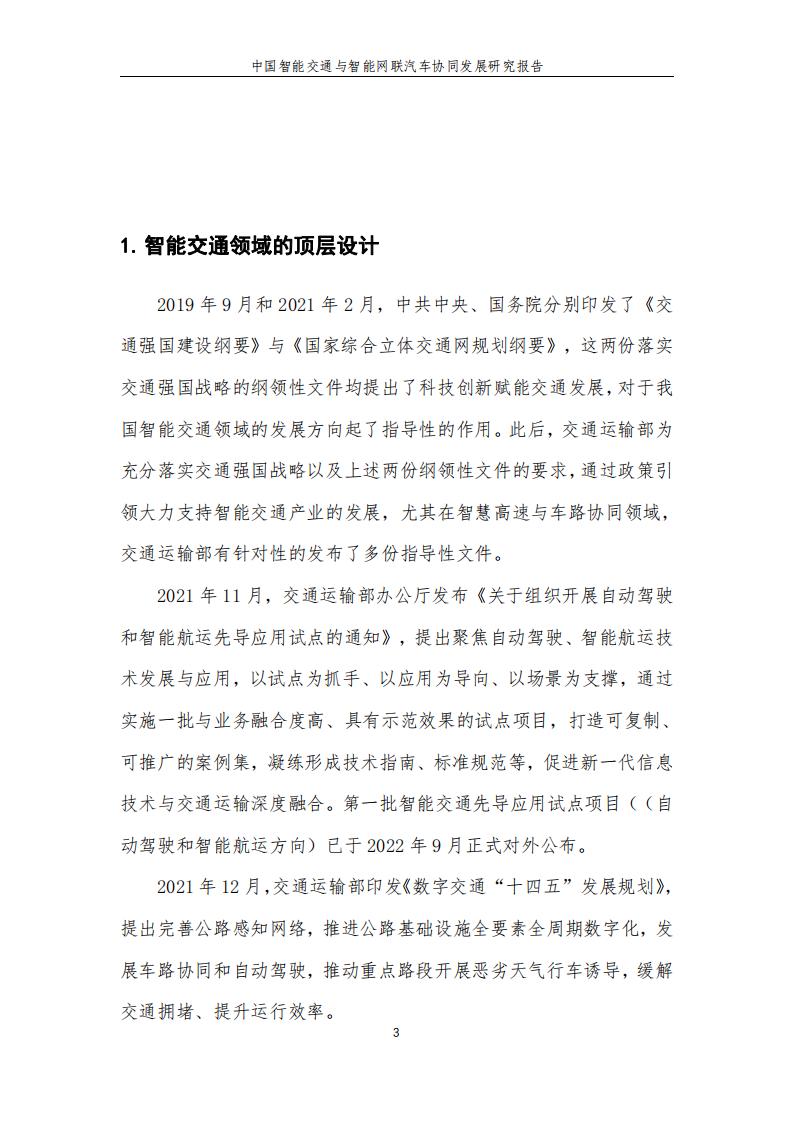 中国智能交通与智能网联汽车协同发展研究报告

1. 智能交通领域的顶层设计

2019 年 9 月和 2021 年 2 月，中共中央、国务院分别印发了《交通强国建设纲要》与《国家综合立体交通网规划纲要》，这两份落实交通强国战略的纲领性文件均提出了科技创新赋能交通发展，对于我国智能交通领域的发展方向起了指导性的作用。此后，交通运输部为充分落实交通强国战略以及上述两份纲领性文件的要求，通过政策引领大力支持智能交通产业的发展，尤其在智慧高速与车路协同领域，交通运输部有针对性的发布了多份指导性文件。

2021 年 11 月，交通运输部办公厅发布《关于组织开展自动驾驶和智能航运先导应用试点的通知》，提出聚焦自动驾驶、智能航运技术发展与应用，以试点为抓手、以应用为导向、以场景为支撑，通过实施一批与业务融合度高、具有示范效果的试点项目，打造可复制、可推广的案例集，凝练形成技术指南、标准规范等，促进新一代信息技术与交通运输深度融合。第一批智能交通先导应用试点项目（（自动驾驶和智能航运方向）已于 2022 年 9 月正式对外公布。

2021 年 12 月，交通运输部印发《数字交通“十四五”发展规划》，提出完善公路感知网络，推进公路基础设施全要素全周期数字化，发展车路协同和自动驾驶，推动重点路段开展恶劣天气行车诱导，缓解交通拥堵、提升运行效率。

3